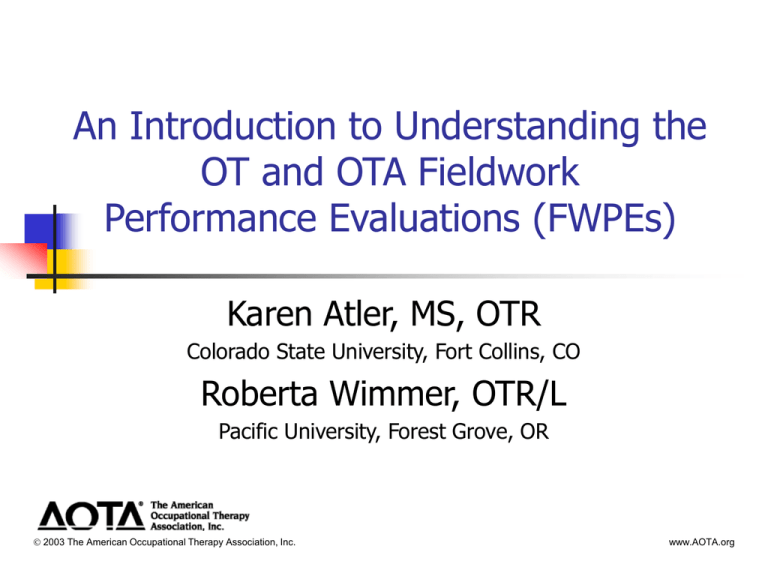 An Introduction to Understanding the OT and OTA Fieldwork Performance Evaluations (FWPEs)

Karen Atler, MS, OTR

Colorado State University, Fort Collins, CO

Roberta Wimmer, OTR/L

Pacific University, Forest Grove, OR

AOTA® The American Occupational Therapy Association, Inc.

© 2003 The American Occupational Therapy Association, Inc.

www.AOTA.org